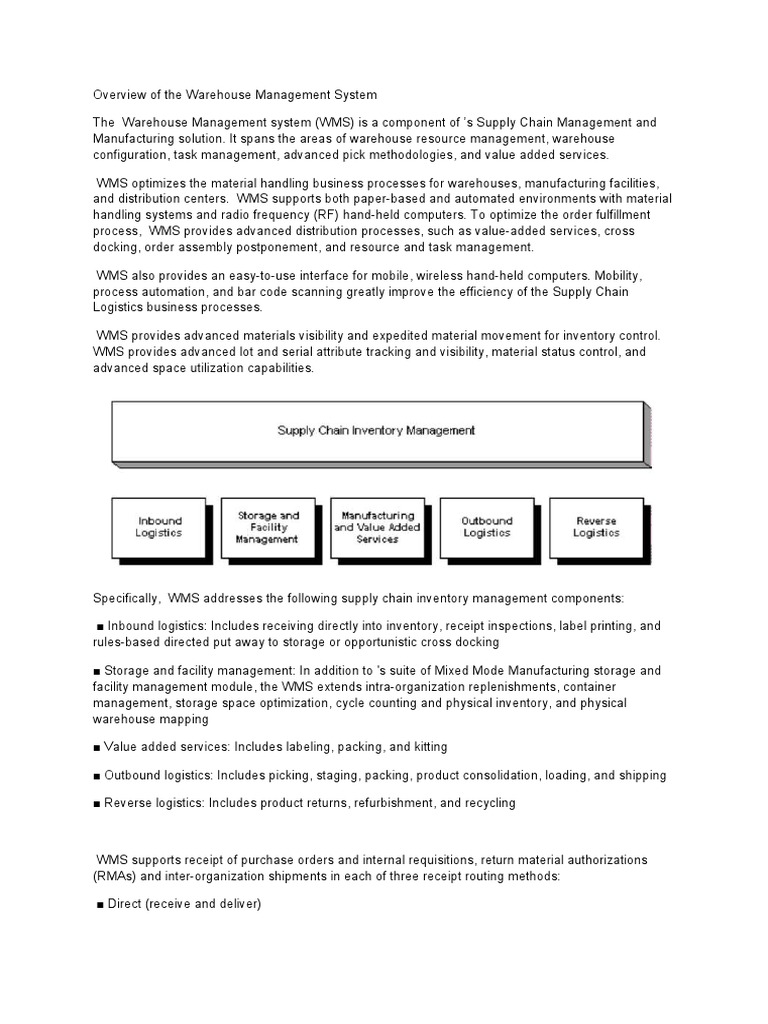 Overview of the Warehouse Management System

The Warehouse Management system (WMS) is a component of 's Supply Chain Management and Manufacturing solution. It spans the areas of warehouse resource management, warehouse configuration, task management, advanced pick methodologies, and value added services.

WMS optimizes the material handling business processes for warehouses, manufacturing facilities, and distribution centers. WMS supports both paper-based and automated environments with material handling systems and radio frequency (RF) hand-held computers. To optimize the order fulfillment process, WMS provides advanced distribution processes, such as value-added services, cross docking, order assembly postponement, and resource and task management.

WMS also provides an easy-to-use interface for mobile, wireless hand-held computers. Mobility, process automation, and bar code scanning greatly improve the efficiency of the Supply Chain Logistics business processes.

WMS provides advanced materials visibility and expedited material movement for inventory control. WMS provides advanced lot and serial attribute tracking and visibility, material status control, and advanced space utilization capabilities.

Supply Chain Inventory Management

Inbound Logistics

Storage and Facility Management

Manufacturing and Value Added Services

Outbound Logistics

Reverse Logistics

Specifically, WMS addresses the following supply chain inventory management components:

■ Inbound logistics: Includes receiving directly into inventory, receipt inspections, label printing, and rules-based directed put away to storage or opportunistic cross docking

■ Storage and facility management: In addition to 's suite of Mixed Mode Manufacturing storage and facility management module, the WMS extends intra-organization replenishments, container management, storage space optimization, cycle counting and physical inventory, and physical warehouse mapping

■ Value added services: Includes labeling, packing, and kitting

■ Outbound logistics: Includes picking, staging, packing, product consolidation, loading, and shipping

■ Reverse logistics: Includes product returns, refurbishment, and recycling

WMS supports receipt of purchase orders and internal requisitions, return material authorizations (RMAs) and inter-organization shipments in each of three receipt routing methods:

■ Direct (receive and deliver)